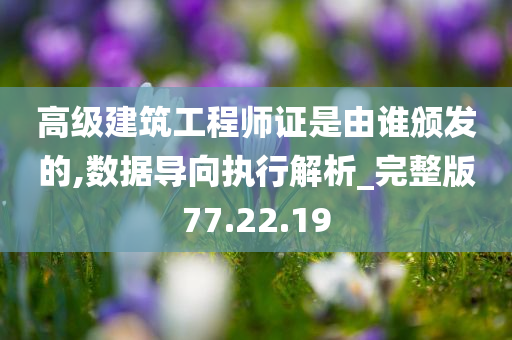 高级建筑工程师证是由谁颁发的,数据导向执行解析_完整版77.22.19